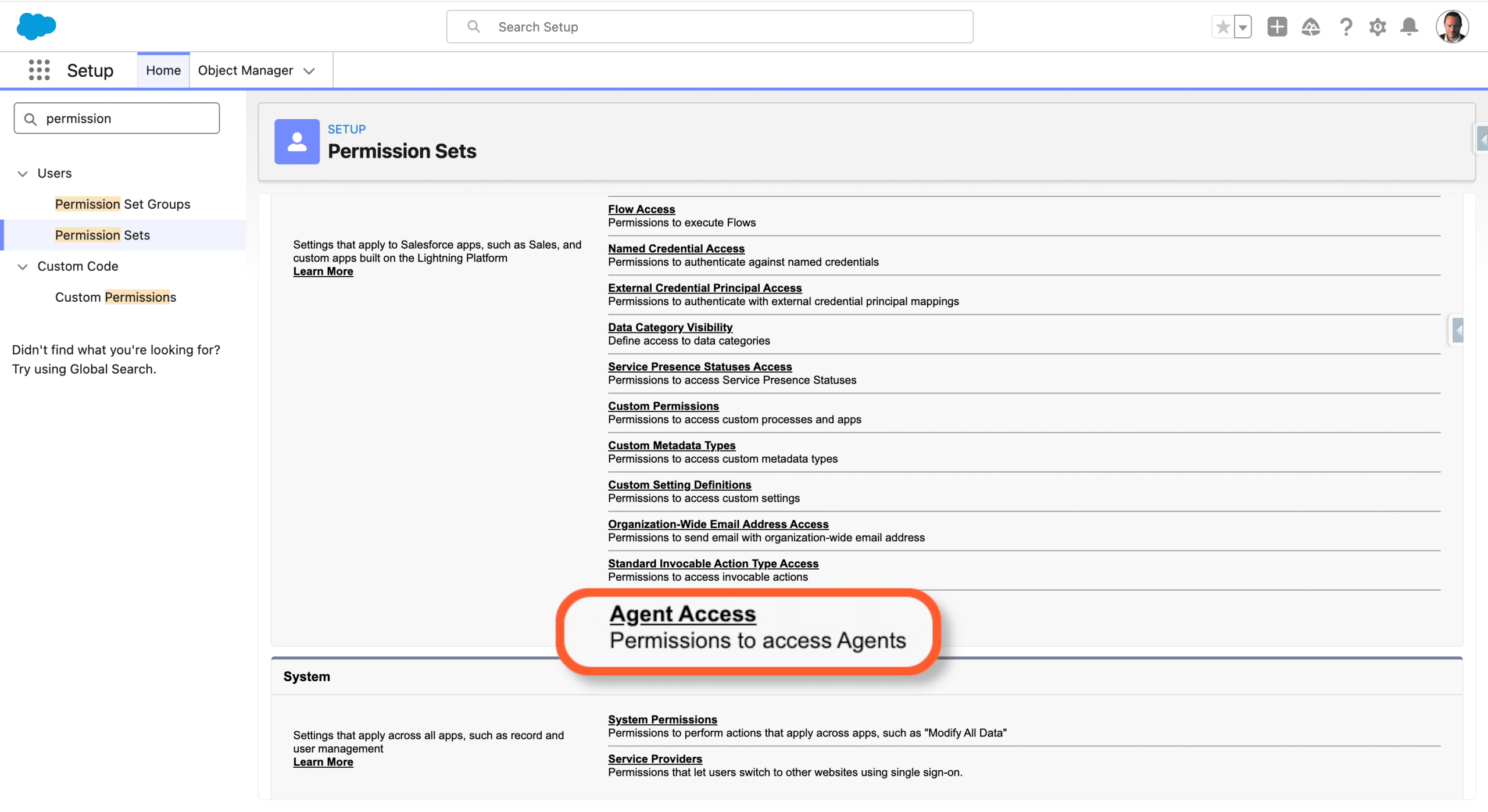 Search Setup

Setup
Home
Object Manager

permission

Users
Permission Set Groups
Permission Sets
Custom Code
Custom Permissions

Didn't find what you're looking for? Try using Global Search.

SETUP
Permission Sets

Settings that apply to Salesforce apps, such as Sales, and custom apps built on the Lightning Platform
Learn More

Flow Access
Permissions to execute Flows

Named Credential Access
Permissions to authenticate against named credentials

External Credential Principal Access
Permissions to authenticate with external credential principal mappings

Data Category Visibility
Define access to data categories

Service Presence Statuses Access
Permissions to access Service Presence Statuses

Custom Permissions
Permissions to access custom processes and apps

Custom Metadata Types
Permissions to access custom metadata types

Custom Setting Definitions
Permissions to access custom settings

Organization-Wide Email Address Access
Permissions to send email with organization-wide email address

Standard Invocable Action Type Access
Permissions to access invocable actions

Agent Access
Permissions to access Agents

System

Settings that apply across all apps, such as record and user management
Learn More

System Permissions
Permissions to perform actions that apply across apps, such as "Modify All Data"

Service Providers
Permissions that let users switch to other websites using single sign-on.